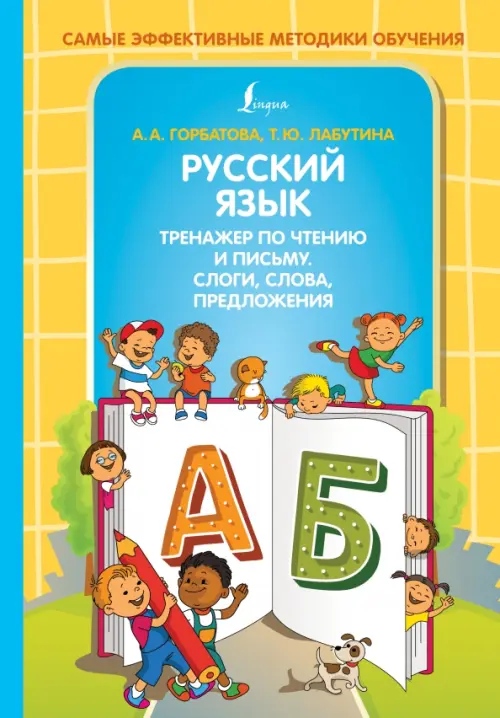 САМЫЕ ЭФФЕКТИВНЫЕ МЕТОДИКИ ОБУЧЕНИЯ

Lingua

А. А. ГОРБАТОВА, Т. Ю. ЛАБУТИНА

РУССКИЙ ЯЗЫК

ТРЕНАЖЕР ПО ЧТЕНИЮ И ПИСЬМУ. СЛОГИ, СЛОВА, ПРЕДЛОЖЕНИЯ

А Б